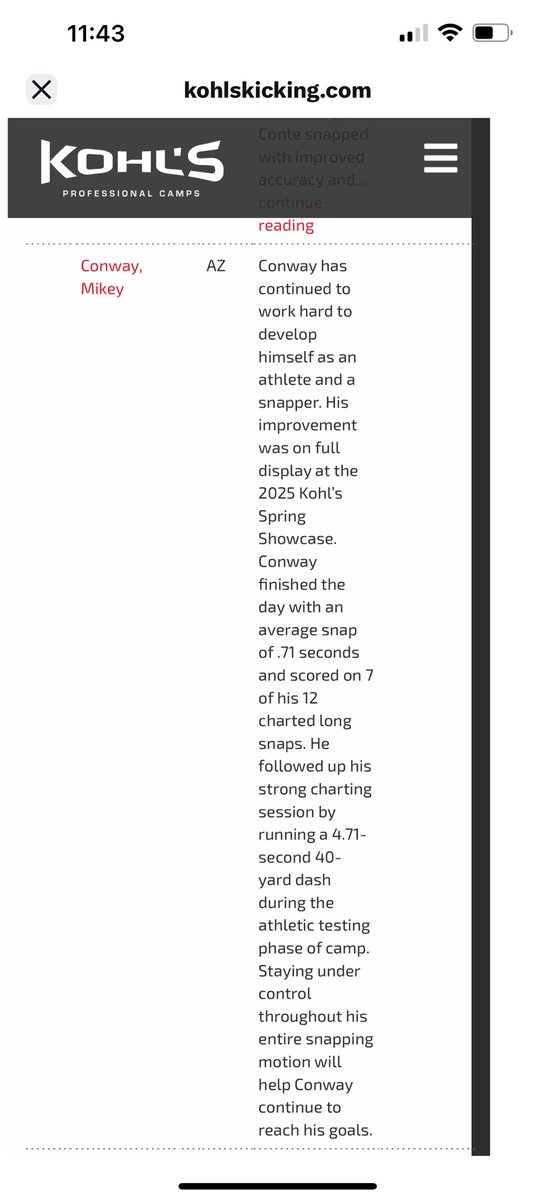 11:43

kohlskicking.com

KOHL'S
PROFESSIONAL CAMPS

Conte snapped with improved accuracy and... continue reading

| Conway, Mikey | AZ | Conway has continued to work hard to develop himself as an athlete and a snapper. His improvement was on full display at the 2025 Kohl's Spring Showcase. Conway finished the day with an average snap of .71 seconds and scored on 7 of his 12 charted long snaps. He followed up his strong charting session by running a 4.71-second 40-yard dash during the athletic testing phase of camp. Staying under control throughout his entire snapping motion will help Conway continue to reach his goals. |